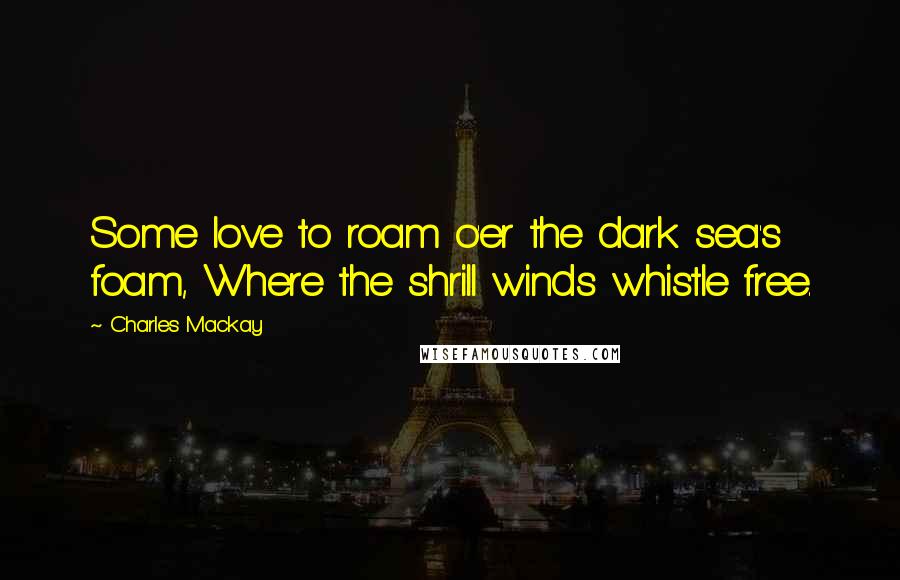 Some love to roam o'er the dark sea's foam, Where the shrill winds whistle free.

~ Charles Mackay

WISEFAMOUSQUOTES.COM